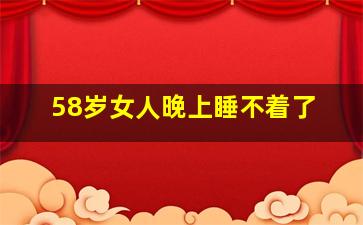 58岁女人晚上睡不着了